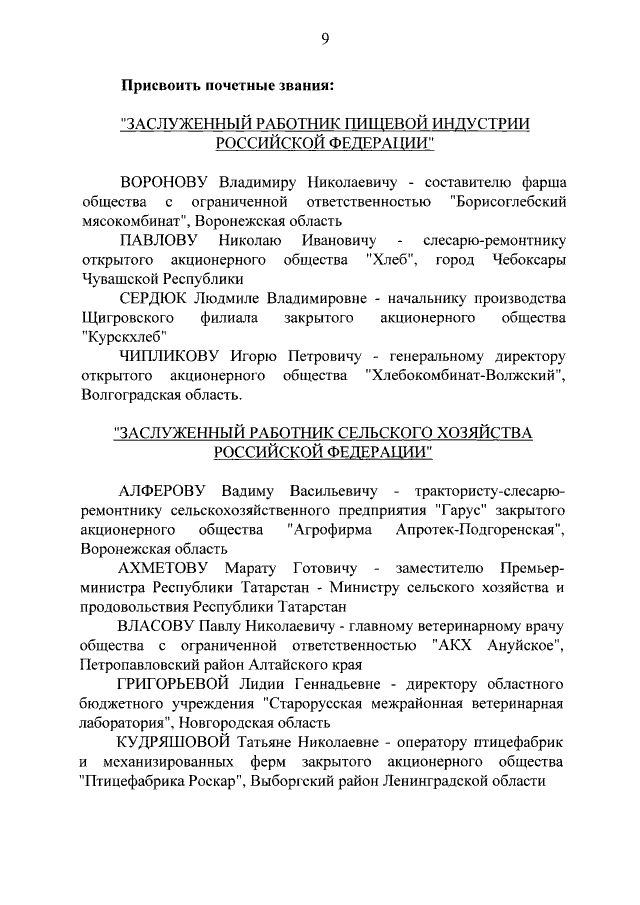 9

Присвоить почетные звания:

"ЗАСЛУЖЕННЫЙ РАБОТНИК ПИЩЕВОЙ ИНДУСТРИИ РОССИЙСКОЙ ФЕДЕРАЦИИ"

ВОРОНОВУ Владимиру Николаевичу - составителю фарша общества с ограниченной ответственностью "Борисоглебский мясокомбинат", Воронежская область

ПАВЛОВУ Николаю Ивановичу - слесарю-ремонтнику открытого акционерного общества "Хлеб", город Чебоксары Чувашской Республики

СЕРДЮК Людмиле Владимировне - начальнику производства Щигровского филиала закрытого акционерного общества "Курскхлеб"

ЧИПЛИКОВУ Игорю Петровичу - генеральному директору открытого акционерного общества "Хлебокомбинат-Волжский", Волгоградская область.

"ЗАСЛУЖЕННЫЙ РАБОТНИК СЕЛЬСКОГО ХОЗЯЙСТВА РОССИЙСКОЙ ФЕДЕРАЦИИ"

АЛФЕРОВУ Вадиму Васильевичу - трактористу-слесарю-ремонтнику сельскохозяйственного предприятия "Гарус" закрытого акционерного общества "Агрофирма Апротек-Подгоренская", Воронежская область

АХМЕТОВУ Марату Готовичу - заместителю Премьер-министра Республики Татарстан - Министру сельского хозяйства и продовольствия Республики Татарстан

ВЛАСОВУ Павлу Николаевичу - главному ветеринарному врачу общества с ограниченной ответственностью "АКХ Ануйское", Петропавловский район Алтайского края

ГРИГОРЬЕВОЙ Лидии Геннадьевне - директору областного бюджетного учреждения "Старорусская межрайонная ветеринарная лаборатория", Новгородская область

КУДРЯШОВОЙ Татьяне Николаевне - оператору птицефабрик и механизированных ферм закрытого акционерного общества "Птицефабрика Роскар", Выборгский район Ленинградской области